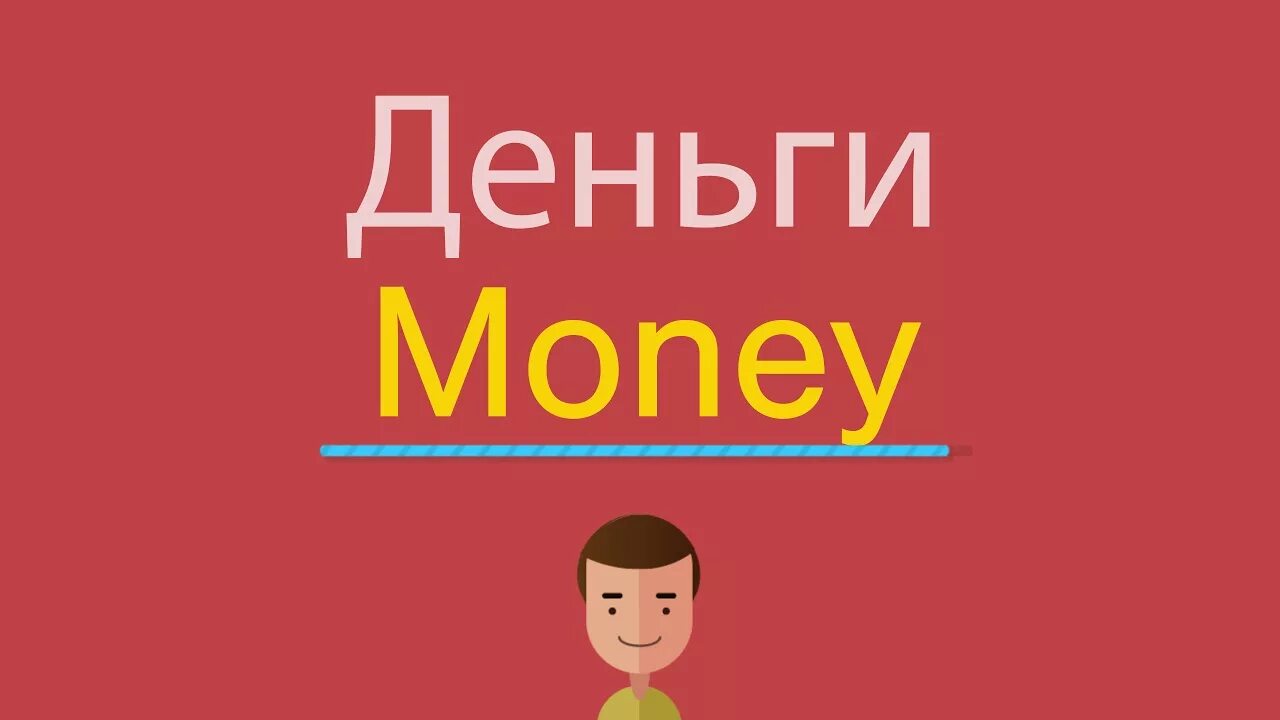 Деньги
Money